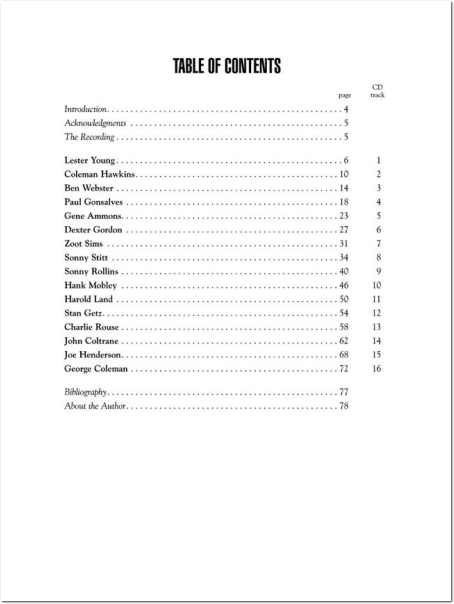 TABLE OF CONTENTS

| | page | CD track |
|---|---|---|
| Introduction | 4 | |
| Acknowledgments | 5 | |
| The Recording | 5 | |
| Lester Young | 6 | 1 |
| Coleman Hawkins | 10 | 2 |
| Ben Webster | 14 | 3 |
| Paul Gonsalves | 18 | 4 |
| Gene Ammons | 23 | 5 |
| Dexter Gordon | 27 | 6 |
| Zoot Sims | 31 | 7 |
| Sonny Stitt | 34 | 8 |
| Sonny Rollins | 40 | 9 |
| Hank Mobley | 46 | 10 |
| Harold Land | 50 | 11 |
| Stan Getz | 54 | 12 |
| Charlie Rouse | 58 | 13 |
| John Coltrane | 62 | 14 |
| Joe Henderson | 68 | 15 |
| George Coleman | 72 | 16 |
| Bibliography | 77 | |
| About the Author | 78 | |